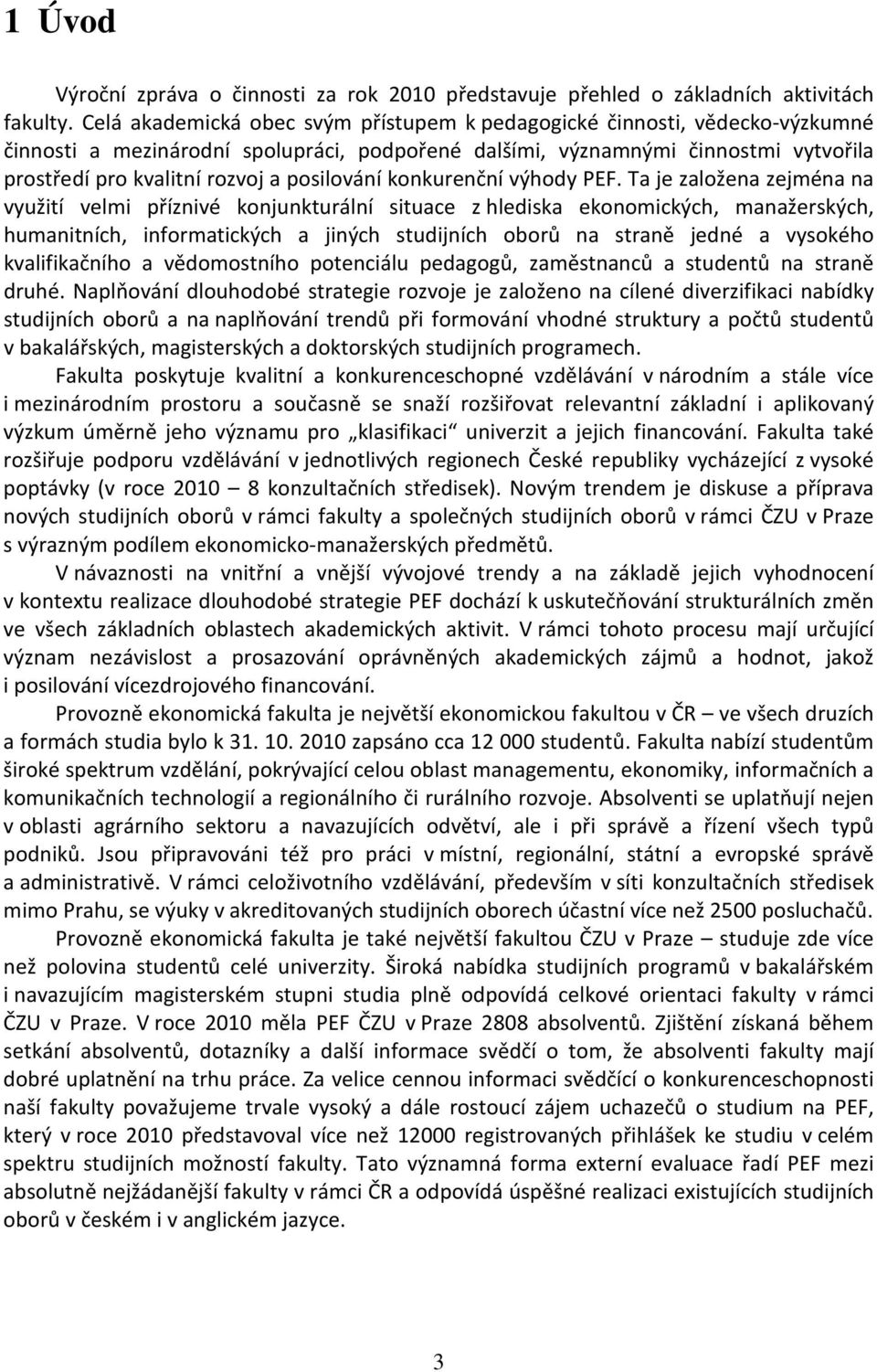 1 Úvod

Výroční zpráva o činnosti za rok 2010 představuje přehled o základních aktivitách fakulty. Celá akademická obec svým přístupem k pedagogické činnosti, vědecko-výzkumné činnosti a mezinárodní spolupráci, podpořené dalšími, významnými činnostmi vytvořila prostředí pro kvalitní rozvoj a posilování konkurenční výhody PEF. Ta je založena zejména na využití velmi příznivé konjunkturální situace z hlediska ekonomických, manažerských, humanitních, informatických a jiných studijních oborů na straně jedné a vysokého kvalifikačního a vědomostního potenciálu pedagogů, zaměstnanců a studentů na straně druhé. Naplňování dlouhodobé strategie rozvoje je založeno na cílené diverzifikaci nabídky studijních oborů a na naplňování trendů při formování vhodné struktury a počtů studentů v bakalářských, magisterských a doktorských studijních programech.

Fakulta poskytuje kvalitní a konkurenceschopné vzdělávání v národním a stále více i mezinárodním prostoru a současně se snaží rozšiřovat relevantní základní i aplikovaný výzkum úměrně jeho významu pro „klasifikaci“ univerzit a jejich financování. Fakulta také rozšiřuje podporu vzdělávání v jednotlivých regionech České republiky vycházející z vysoké poptávky (v roce 2010 – 8 konzultačních středisek). Novým trendem je diskuse a příprava nových studijních oborů v rámci fakulty a společných studijních oborů v rámci ČZU v Praze s výrazným podílem ekonomicko-manažerských předmětů.

V návaznosti na vnitřní a vnější vývojové trendy a na základě jejich vyhodnocení v kontextu realizace dlouhodobé strategie PEF dochází k uskutečňování strukturálních změn ve všech základních oblastech akademických aktivit. V rámci tohoto procesu mají určující význam nezávislost a prosazování oprávněných akademických zájmů a hodnot, jakož i posilování vícezdrojového financování.

Provozně ekonomická fakulta je největší ekonomickou fakultou v ČR – ve všech druzích a formách studia bylo k 31. 10. 2010 zapsáno cca 12 000 studentů. Fakulta nabízí studentům široké spektrum vzdělání, pokrývající celou oblast managementu, ekonomiky, informačních a komunikačních technologií a regionálního či rurálního rozvoje. Absolventi se uplatňují nejen v oblasti agrárního sektoru a navazujících odvětví, ale i při správě a řízení všech typů podniků. Jsou připravováni též pro práci v místní, regionální, státní a evropské správě a administrativě. V rámci celoživotního vzdělávání, především v síti konzultačních středisek mimo Prahu, se výuky v akreditovaných studijních oborech účastní více než 2500 posluchačů.

Provozně ekonomická fakulta je také největší fakultou ČZU v Praze – studuje zde více než polovina studentů celé univerzity. Široká nabídka studijních programů v bakalářském i navazujícím magisterském stupni studia plně odpovídá celkové orientaci fakulty v rámci ČZU v Praze. V roce 2010 měla PEF ČZU v Praze 2808 absolventů. Zjištění získaná během setkání absolventů, dotazníky a další informace svědčí o tom, že absolventi fakulty mají dobré uplatnění na trhu práce. Za velice cennou informaci svědčící o konkurenceschopnosti naší fakulty považujeme trvale vysoký a dále rostoucí zájem uchazečů o studium na PEF, který v roce 2010 představoval více než 12000 registrovaných přihlášek ke studiu v celém spektru studijních možností fakulty. Tato významná forma externí evaluace řadí PEF mezi absolutně nejžádanější fakulty v rámci ČR a odpovídá úspěšné realizaci existujících studijních oborů v českém i v anglickém jazyce.

3